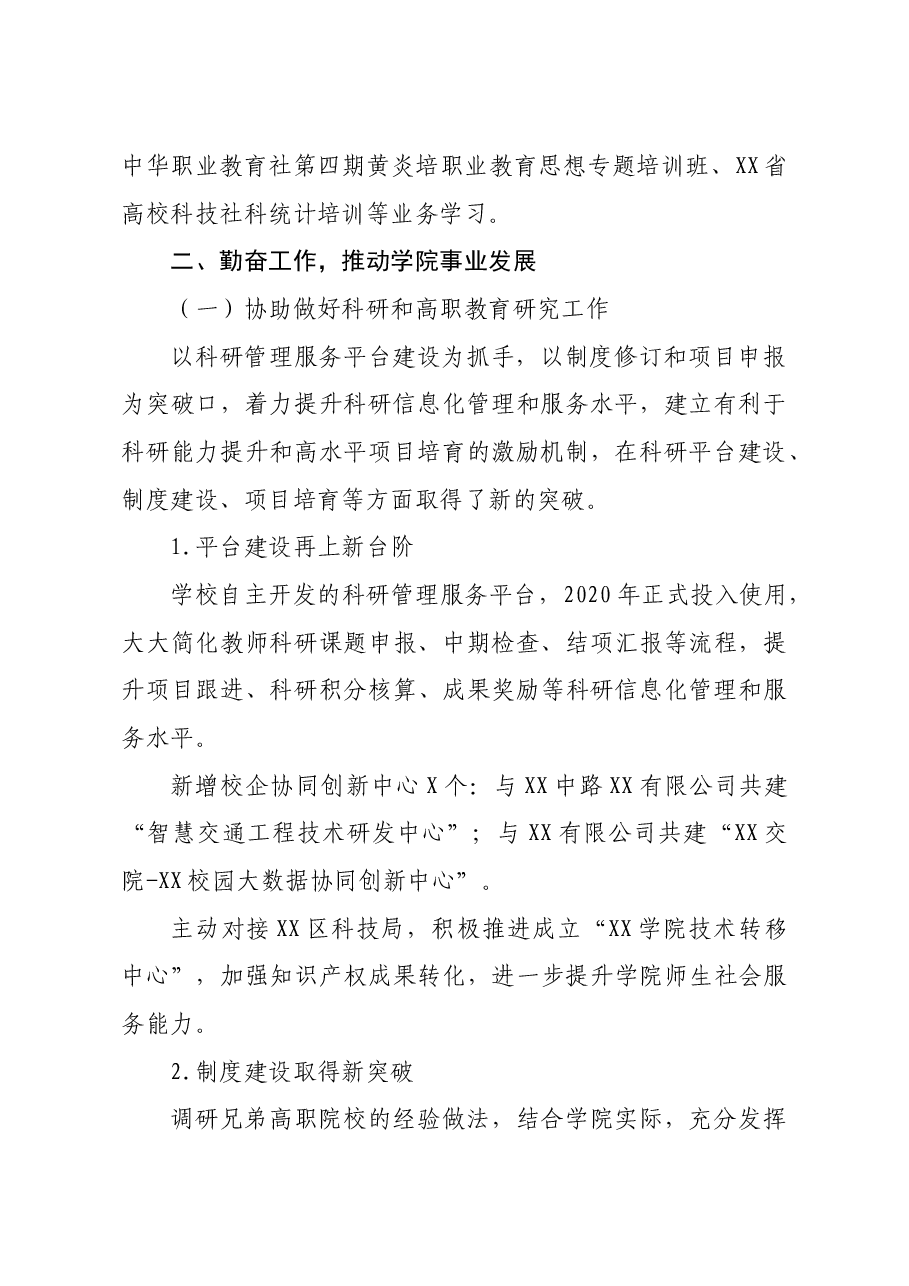 中华职业教育社第四期黄炎培职业教育思想专题培训班、XX省高校科技社科统计培训等业务学习。

二、勤奋工作，推动学院事业发展

（一）协助做好科研和高职教育研究工作

以科研管理服务平台建设为抓手，以制度修订和项目申报为突破口，着力提升科研信息化管理和服务水平，建立有利于科研能力提升和高水平项目培育的激励机制，在科研平台建设、制度建设、项目培育等方面取得了新的突破。

1.平台建设再上新台阶

学校自主开发的科研管理服务平台，2020年正式投入使用，大大简化教师科研课题申报、中期检查、结项汇报等流程，提升项目跟进、科研积分核算、成果奖励等科研信息化管理和服务水平。

新增校企协同创新中心X个：与XX中路XX有限公司共建“智慧交通工程技术研发中心”；与XX有限公司共建“XX交院-XX校园大数据协同创新中心”。

主动对接XX区科技局，积极推进成立“XX学院技术转移中心”，加强知识产权成果转化，进一步提升学院师生社会服务能力。

2.制度建设取得新突破

调研兄弟高职院校的经验做法，结合学院实际，充分发挥